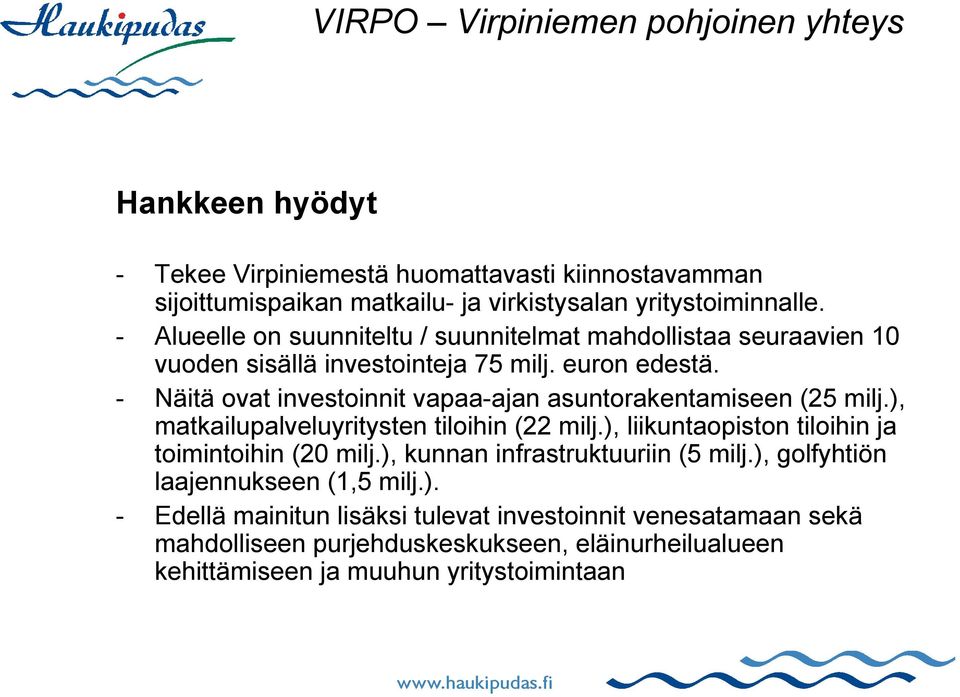 Haukipudas

VIRPO – Virpiniemen pohjoinen yhteys

Hankkeen hyödyt

- Tekee Virpiniemestä huomattavasti kiinnostavamman sijoittumispaikan matkailu- ja virkistysalan yritystoiminnalle.
- Alueelle on suunniteltu / suunnitelmat mahdollistaa seuraavien 10 vuoden sisällä investointeja 75 milj. euron edestä.
- Näitä ovat investoinnit vapaa-ajan asuntorakentamiseen (25 milj.), matkailupalveluyritysten tiloihin (22 milj.), liikuntaopiston tiloihin ja toimintoihin (20 milj.), kunnan infrastruktuuriin (5 milj.), golfyhtiön laajennukseen (1,5 milj.).
- Edellä mainitun lisäksi tulevat investoinnit venesatamaan sekä mahdolliseen purjehduskeskukseen, eläinurheilualueen kehittämiseen ja muuhun yritystoimintaan

www.haukipudas.fi